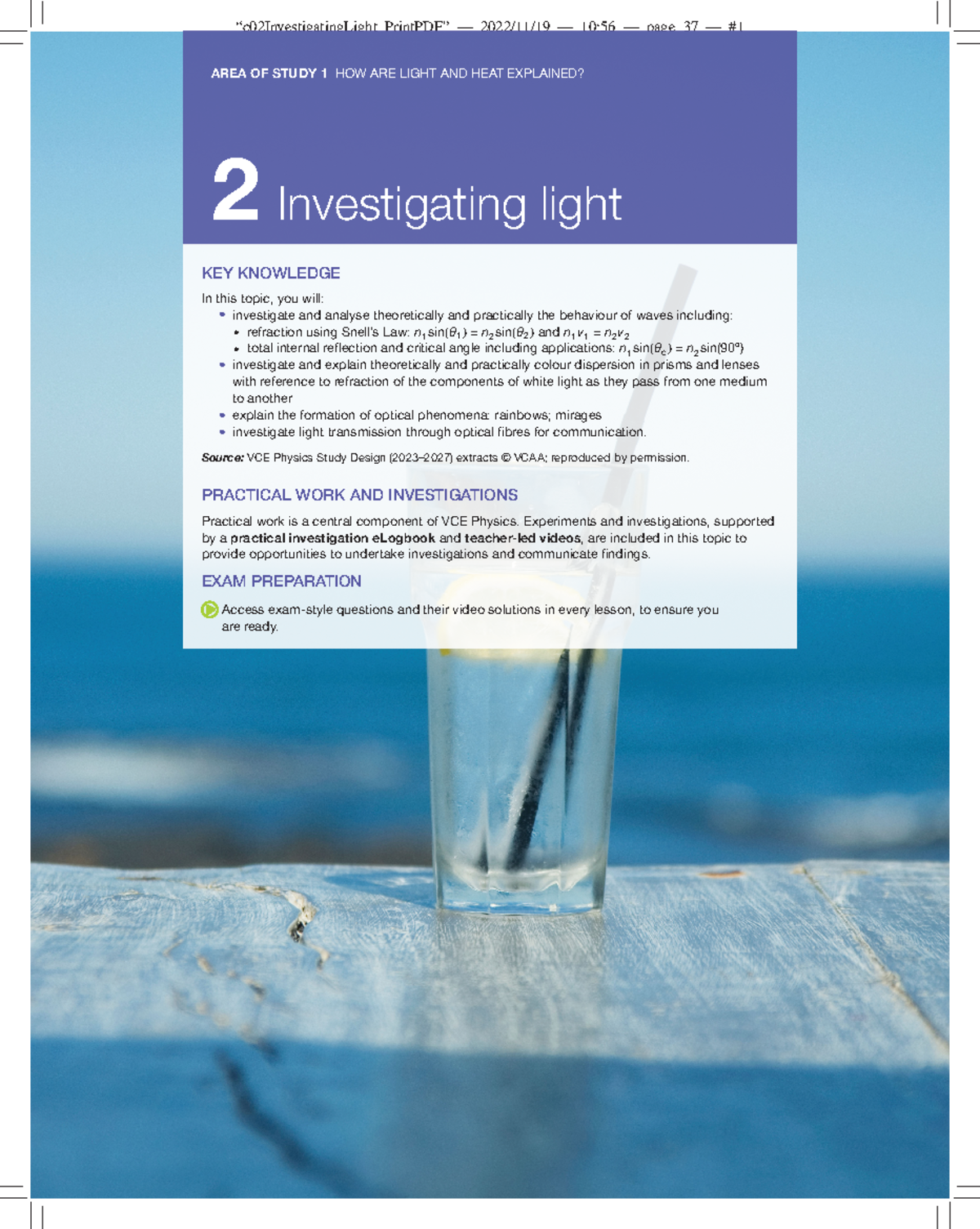 "c02InvestigatingLight_PrintPDF" — 2022/11/19 — 10:56 — page 37 — #1

AREA OF STUDY 1 HOW ARE LIGHT AND HEAT EXPLAINED?

2 Investigating light

KEY KNOWLEDGE

In this topic, you will:
• investigate and analyse theoretically and practically the behaviour of waves including:
 • refraction using Snell's Law: $n_1 \sin(\theta_1) = n_2 \sin(\theta_2)$ and $n_1 v_1 = n_2 v_2$
 • total internal reflection and critical angle including applications: $n_1 \sin(\theta_c) = n_2 \sin(90°)$
• investigate and explain theoretically and practically colour dispersion in prisms and lenses with reference to refraction of the components of white light as they pass from one medium to another
• explain the formation of optical phenomena: rainbows; mirages
• investigate light transmission through optical fibres for communication.

Source: VCE Physics Study Design (2023–2027) extracts © VCAA; reproduced by permission.

PRACTICAL WORK AND INVESTIGATIONS

Practical work is a central component of VCE Physics. Experiments and investigations, supported by a practical investigation eLogbook and teacher-led videos, are included in this topic to provide opportunities to undertake investigations and communicate findings.

EXAM PREPARATION

Access exam-style questions and their video solutions in every lesson, to ensure you are ready.